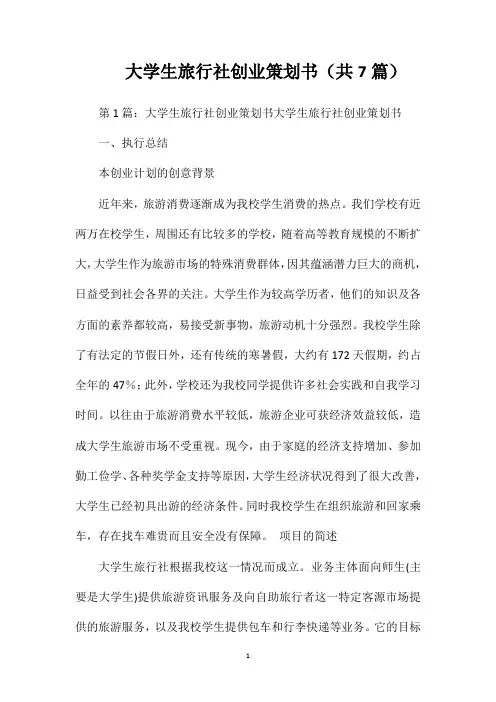 大学生旅行社创业策划书（共7篇）

第1篇：大学生旅行社创业策划书大学生旅行社创业策划书

一、执行总结

本创业计划的创意背景

近年来，旅游消费逐渐成为我校学生消费的热点。我们学校有近两万在校学生，周围还有比较多的学校，随着高等教育规模的不断扩大，大学生作为旅游市场的特殊消费群体，因其蕴涵潜力巨大的商机，日益受到社会各界的关注。大学生作为较高学历者，他们的知识及各方面的素养都较高，易接受新事物，旅游动机十分强烈。我校学生除了有法定的节假日外，还有传统的寒暑假，大约有172天假期，约占全年的47%；此外，学校还为我校同学提供许多社会实践和自我学习时间。以往由于旅游消费水平较低，旅游企业可获经济效益较低，造成大学生旅游市场不受重视。现今，由于家庭的经济支持增加、参加勤工俭学、各种奖学金支持等原因，大学生经济状况得到了很大改善，大学生已经初具出游的经济条件。同时我校学生在组织旅游和回家乘车，存在找车难贵而且安全没有保障。 项目的简述

大学生旅行社根据我校这一情况而成立。业务主体面向师生(主要是大学生)提供旅游资讯服务及向自助旅行者这一特定客源市场提供的旅游服务，以及我校学生提供包车和行李快递等业务。它的目标

1